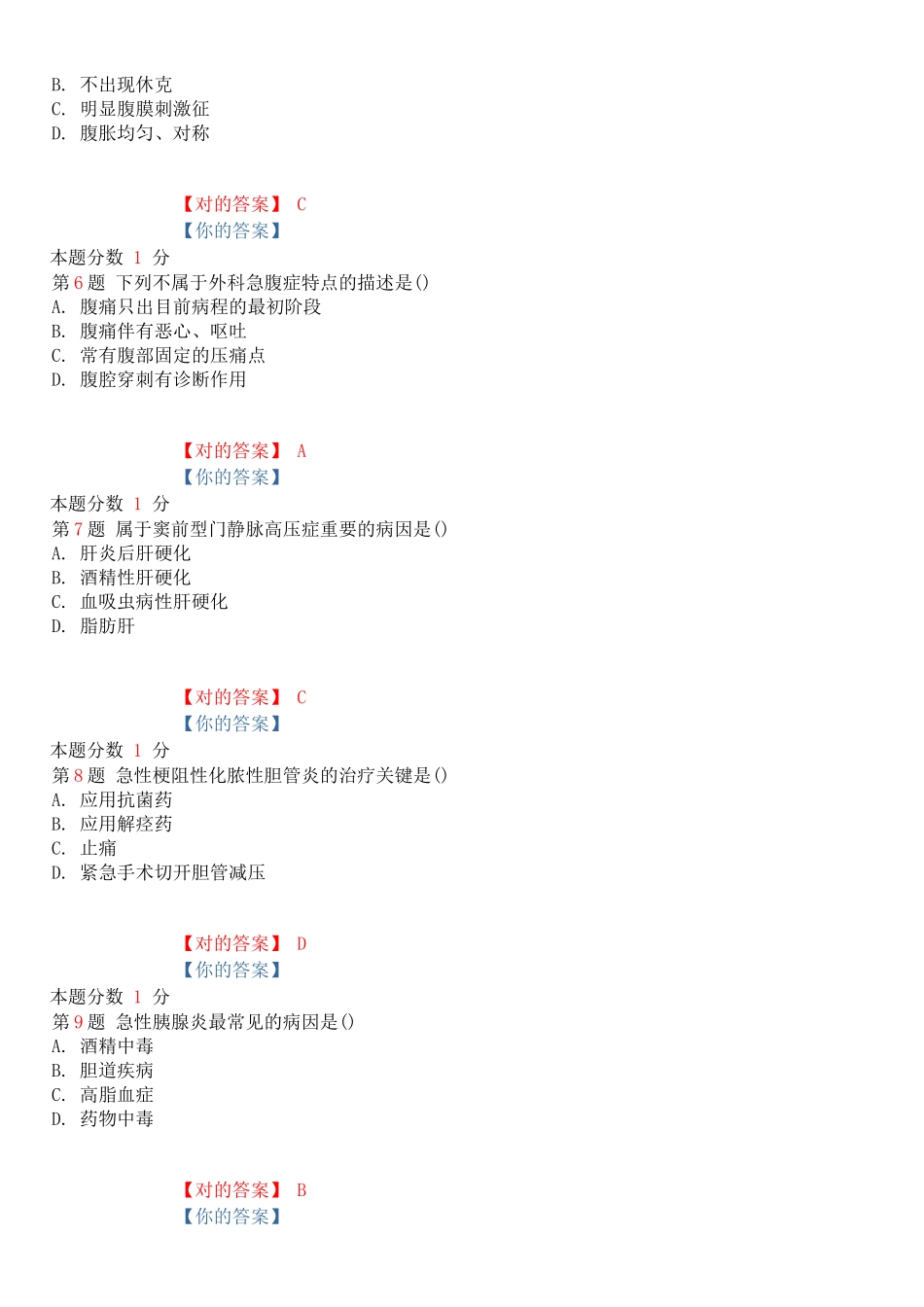 B. 不出现休克
C. 明显腹膜刺激征
D. 腹胀均匀、对称

【对的答案】 C
【你的答案】
本题分数 1 分
第 6 题 下列不属于外科急腹症特点的描述是()
A. 腹痛只出目前病程的最初阶段
B. 腹痛伴有恶心、呕吐
C. 常有腹部固定的压痛点
D. 腹腔穿刺有诊断作用

【对的答案】 A
【你的答案】
本题分数 1 分
第 7 题 属于窦前型门静脉高压症重要的病因是()
A. 肝炎后肝硬化
B. 酒精性肝硬化
C. 血吸虫病性肝硬化
D. 脂肪肝

【对的答案】 C
【你的答案】
本题分数 1 分
第 8 题 急性梗阻性化脓性胆管炎的治疗关键是()
A. 应用抗菌药
B. 应用解痉药
C. 止痛
D. 紧急手术切开胆管减压

【对的答案】 D
【你的答案】
本题分数 1 分
第 9 题 急性胰腺炎最常见的病因是()
A. 酒精中毒
B. 胆道疾病
C. 高脂血症
D. 药物中毒

【对的答案】 B
【你的答案】